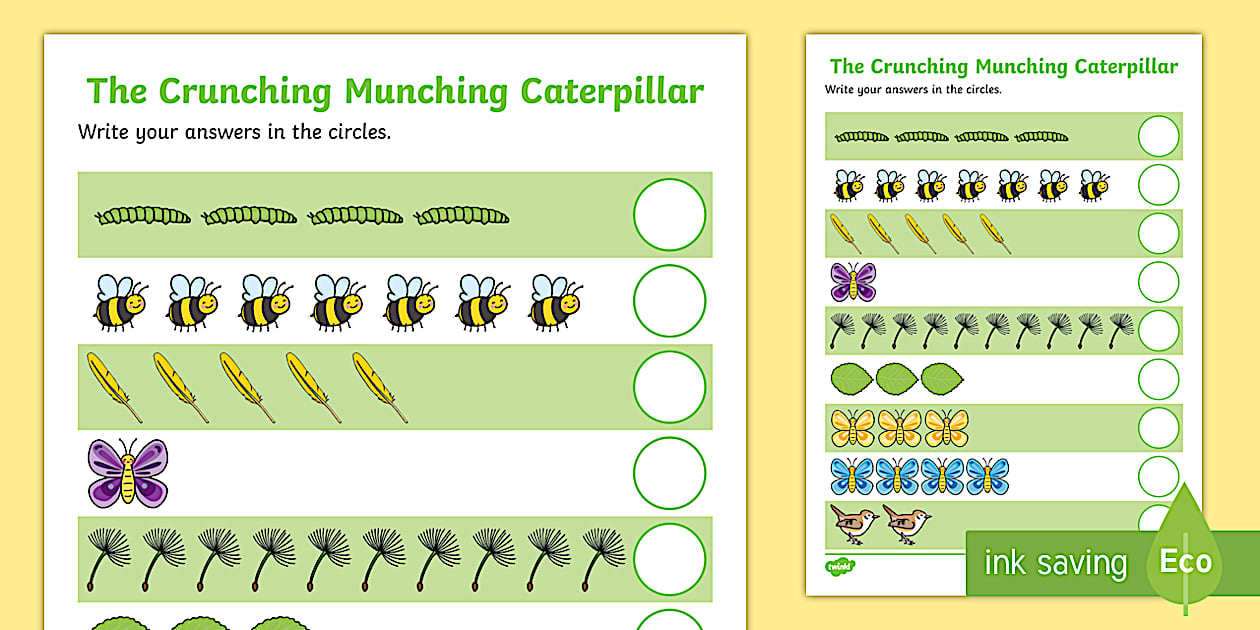 The Crunching Munching Caterpillar
Write your answers in the circles.

The Crunching Munching Caterpillar
Write your answers in the circles.

twinkl

ink saving
Eco